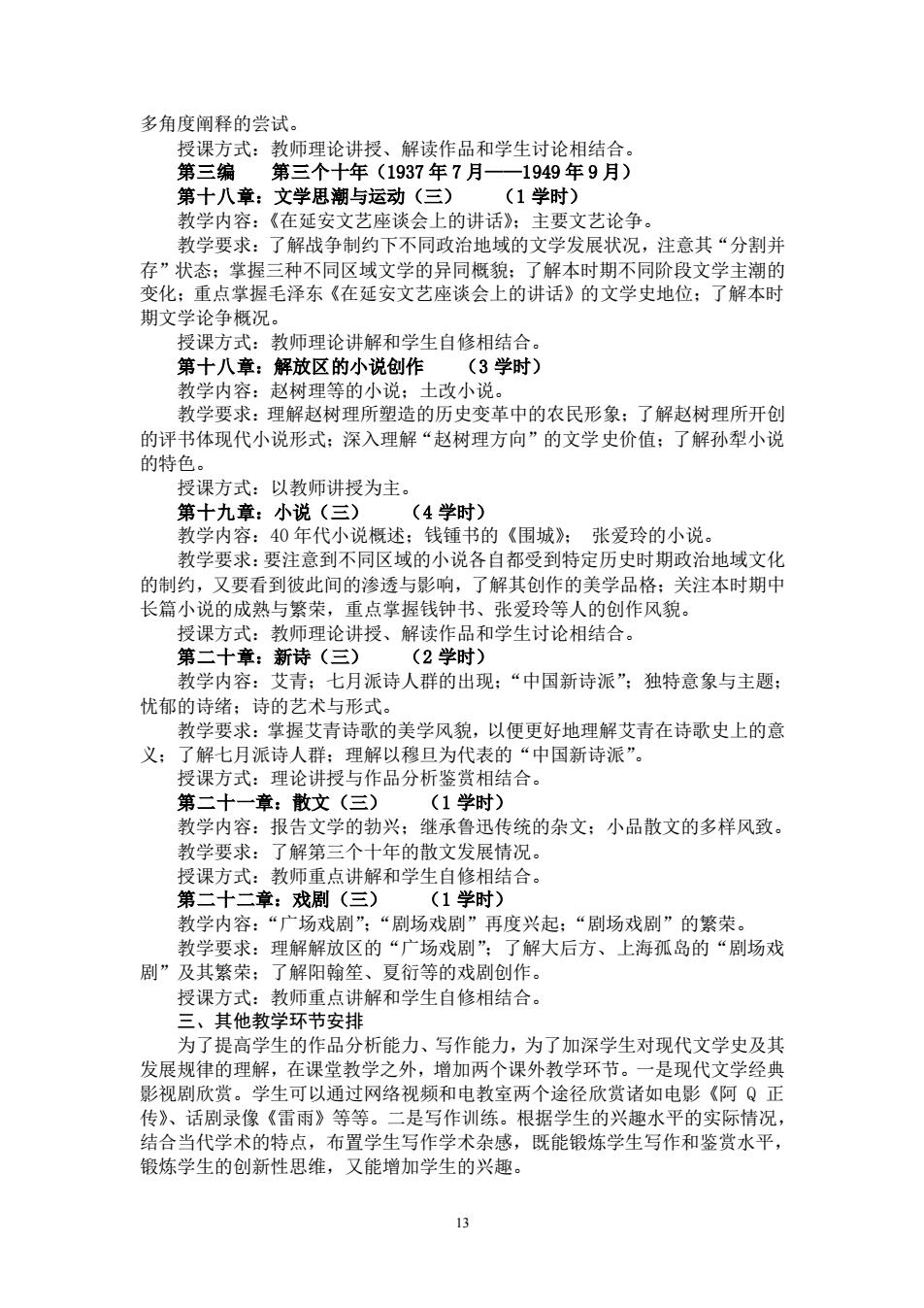 多角度阐释的尝试。

授课方式：教师理论讲授、解读作品和学生讨论相结合。

第三编　第三个十年（1937 年 7 月——1949 年 9 月）

第十八章：文学思潮与运动（三）　（1 学时）

教学内容：《在延安文艺座谈会上的讲话》；主要文艺论争。

教学要求：了解战争制约下不同政治地域的文学发展状况，注意其“分割并存”状态；掌握三种不同区域文学的异同概貌；了解本时期不同阶段文学主潮的变化；重点掌握毛泽东《在延安文艺座谈会上的讲话》的文学史地位；了解本时期文学论争概况。

授课方式：教师理论讲解和学生自修相结合。

第十八章：解放区的小说创作　（3 学时）

教学内容：赵树理等的小说；土改小说。

教学要求：理解赵树理所塑造的历史变革中的农民形象；了解赵树理所开创的评书体现代小说形式；深入理解“赵树理方向”的文学史价值；了解孙犁小说的特色。

授课方式：以教师讲授为主。

第十九章：小说（三）　（4 学时）

教学内容：40 年代小说概述；钱锺书的《围城》；　张爱玲的小说。

教学要求：要注意到不同区域的小说各自都受到特定历史时期政治地域文化的制约，又要看到彼此间的渗透与影响，了解其创作的美学品格；关注本时期中长篇小说的成熟与繁荣，重点掌握钱钟书、张爱玲等人的创作风貌。

授课方式：教师理论讲授、解读作品和学生讨论相结合。

第二十章：新诗（三）　（2 学时）

教学内容：艾青；七月派诗人群的出现；“中国新诗派”；独特意象与主题；忧郁的诗绪；诗的艺术与形式。

教学要求：掌握艾青诗歌的美学风貌，以便更好地理解艾青在诗歌史上的意义；了解七月派诗人群；理解以穆旦为代表的“中国新诗派”。

授课方式：理论讲授与作品分析鉴赏相结合。

第二十一章：散文（三）　（1 学时）

教学内容：报告文学的勃兴；继承鲁迅传统的杂文；小品散文的多样风致。

教学要求：了解第三个十年的散文发展情况。

授课方式：教师重点讲解和学生自修相结合。

第二十二章：戏剧（三）　（1 学时）

教学内容：“广场戏剧”；“剧场戏剧”再度兴起；“剧场戏剧”的繁荣。

教学要求：理解解放区的“广场戏剧”；了解大后方、上海孤岛的“剧场戏剧”及其繁荣；了解阳翰笙、夏衍等的戏剧创作。

授课方式：教师重点讲解和学生自修相结合。

三、其他教学环节安排

为了提高学生的作品分析能力、写作能力，为了加深学生对现代文学史及其发展规律的理解，在课堂教学之外，增加两个课外教学环节。一是现代文学经典影视剧欣赏。学生可以通过网络视频和电教室两个途径欣赏诸如电影《阿 Q 正传》、话剧录像《雷雨》等等。二是写作训练。根据学生的兴趣水平的实际情况，结合当代学术的特点，布置学生写作学术杂感，既能锻炼学生写作和鉴赏水平，锻炼学生的创新性思维，又能增加学生的兴趣。

13